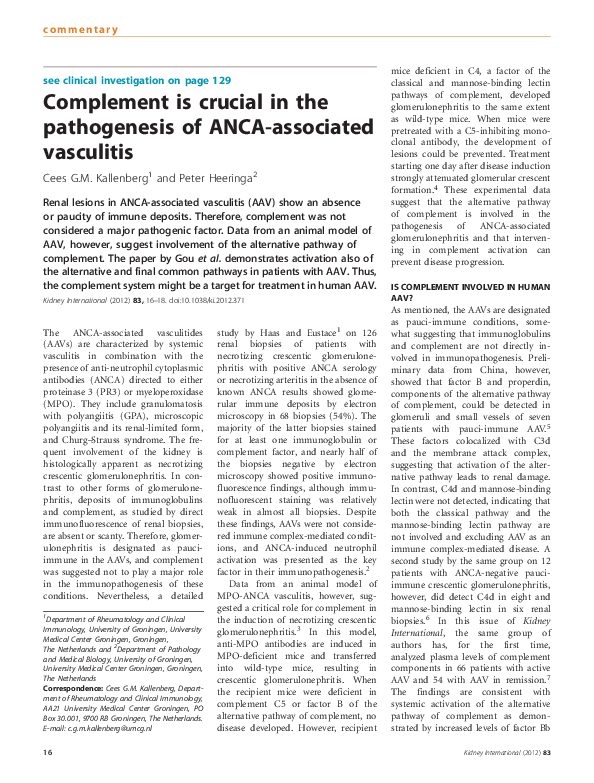 commentary

see clinical investigation on page 129

Complement is crucial in the pathogenesis of ANCA-associated vasculitis

Cees G.M. Kallenberg$^1$ and Peter Heeringa$^2$

Renal lesions in ANCA-associated vasculitis (AAV) show an absence or paucity of immune deposits. Therefore, complement was not considered a major pathogenic factor. Data from an animal model of AAV, however, suggest involvement of the alternative pathway of complement. The paper by Gou et al. demonstrates activation also of the alternative and final common pathways in patients with AAV. Thus, the complement system might be a target for treatment in human AAV.

Kidney International (2012) 83, 16–18. doi:10.1038/ki.2012.371

The ANCA-associated vasculitides (AAVs) are characterized by systemic vasculitis in combination with the presence of anti-neutrophil cytoplasmic antibodies (ANCA) directed to either proteinase 3 (PR3) or myeloperoxidase (MPO). They include granulomatosis with polyangiitis (GPA), microscopic polyangiitis and its renal-limited form, and Churg–Strauss syndrome. The frequent involvement of the kidney is histologically apparent as necrotizing crescentic glomerulonephritis. In contrast to other forms of glomerulonephritis, deposits of immunoglobulins and complement, as studied by direct immunofluorescence of renal biopsies, are absent or scanty. Therefore, glomerulonephritis is designated as pauci-immune in the AAVs, and complement was suggested not to play a major role in the immunopathogenesis of these conditions. Nevertheless, a detailed

$^1$Department of Rheumatology and Clinical Immunology, University of Groningen, University Medical Center Groningen, Groningen, The Netherlands and $^2$Department of Pathology and Medical Biology, University of Groningen, University Medical Center Groningen, Groningen, The Netherlands

Correspondence: Cees G.M. Kallenberg, Department of Rheumatology and Clinical Immunology, AA21 University Medical Center Groningen, PO Box 30.001, 9700 RB Groningen, The Netherlands. E-mail: c.g.m.kallenberg@umcg.nl

study by Haas and Eustace$^1$ on 126 renal biopsies of patients with necrotizing crescentic glomerulonephritis with positive ANCA serology or necrotizing arteritis in the absence of known ANCA results showed glomerular immune deposits by electron microscopy in 68 biopsies (54%). The majority of the latter biopsies stained for at least one immunoglobulin or complement factor, and nearly half of the biopsies negative by electron microscopy showed positive immunofluorescence findings, although immunofluorescent staining was relatively weak in almost all biopsies. Despite these findings, AAVs were not considered immune complex-mediated conditions, and ANCA-induced neutrophil activation was presented as the key factor in their immunopathogenesis.$^2$

Data from an animal model of MPO-ANCA vasculitis, however, suggested a critical role for complement in the induction of necrotizing crescentic glomerulonephritis.$^3$ In this model, anti-MPO antibodies are induced in MPO-deficient mice and transferred into wild-type mice, resulting in crescentic glomerulonephritis. When the recipient mice were deficient in complement C5 or factor B of the alternative pathway of complement, no disease developed. However, recipient mice deficient in C4, a factor of the classical and mannose-binding lectin pathways of complement, developed glomerulonephritis to the same extent as wild-type mice. When mice were pretreated with a C5-inhibiting monoclonal antibody, the development of lesions could be prevented. Treatment starting one day after disease induction strongly attenuated glomerular crescent formation.$^4$ These experimental data suggest that the alternative pathway of complement is involved in the pathogenesis of ANCA-associated glomerulonephritis and that intervening in complement activation can prevent disease progression.

IS COMPLEMENT INVOLVED IN HUMAN AAV?

As mentioned, the AAVs are designated as pauci-immune conditions, somewhat suggesting that immunoglobulins and complement are not directly involved in immunopathogenesis. Preliminary data from China, however, showed that factor B and properdin, components of the alternative pathway of complement, could be detected in glomeruli and small vessels of seven patients with pauci-immune AAV.$^5$ These factors colocalized with C3d and the membrane attack complex, suggesting that activation of the alternative pathway leads to renal damage. In contrast, C4d and mannose-binding lectin were not detected, indicating that both the classical pathway and the mannose-binding lectin pathway are not involved and excluding AAV as an immune complex-mediated disease. A second study by the same group on 12 patients with ANCA-negative pauci-immune crescentic glomerulonephritis, however, did detect C4d in eight and mannose-binding lectin in six renal biopsies.$^6$ In this issue of Kidney International, the same group of authors has, for the first time, analyzed plasma levels of complement components in 66 patients with active AAV and 54 with AAV in remission.$^7$ The findings are consistent with systemic activation of the alternative pathway of complement as demonstrated by increased levels of factor Bb

16

Kidney International (2012) 83